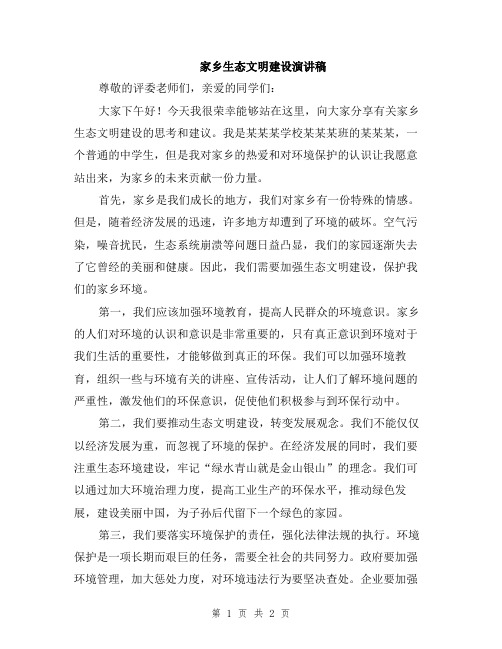 家乡生态文明建设演讲稿

尊敬的评委老师们，亲爱的同学们：

大家下午好！今天我很荣幸能够站在这里，向大家分享有关家乡生态文明建设的思考和建议。我是某某某学校某某某班的某某某，一个普通的中学生，但是我对家乡的热爱和对环境保护的认识让我愿意站出来，为家乡的未来贡献一份力量。

首先，家乡是我们成长的地方，我们对家乡有一份特殊的情感。但是，随着经济发展的迅速，许多地方却遭到了环境的破坏。空气污染，噪音扰民，生态系统崩溃等问题日益凸显，我们的家园逐渐失去了它曾经的美丽和健康。因此，我们需要加强生态文明建设，保护我们的家乡环境。

第一，我们应该加强环境教育，提高人民群众的环境意识。家乡的人们对环境的认识和意识是非常重要的，只有真正意识到环境对于我们生活的重要性，才能够做到真正的环保。我们可以加强环境教育，组织一些与环境有关的讲座、宣传活动，让人们了解环境问题的严重性，激发他们的环保意识，促使他们积极参与到环保行动中。

第二，我们要推动生态文明建设，转变发展观念。我们不能仅仅以经济发展为重，而忽视了环境的保护。在经济发展的同时，我们要注重生态环境建设，牢记“绿水青山就是金山银山”的理念。我们可以通过加大环境治理力度，提高工业生产的环保水平，推动绿色发展，建设美丽中国，为子孙后代留下一个绿色的家园。

第三，我们要落实环境保护的责任，强化法律法规的执行。环境保护是一项长期而艰巨的任务，需要全社会的共同努力。政府要加强环境管理，加大惩处力度，对环境违法行为要坚决查处。企业要加强

第 1 页 共 2 页